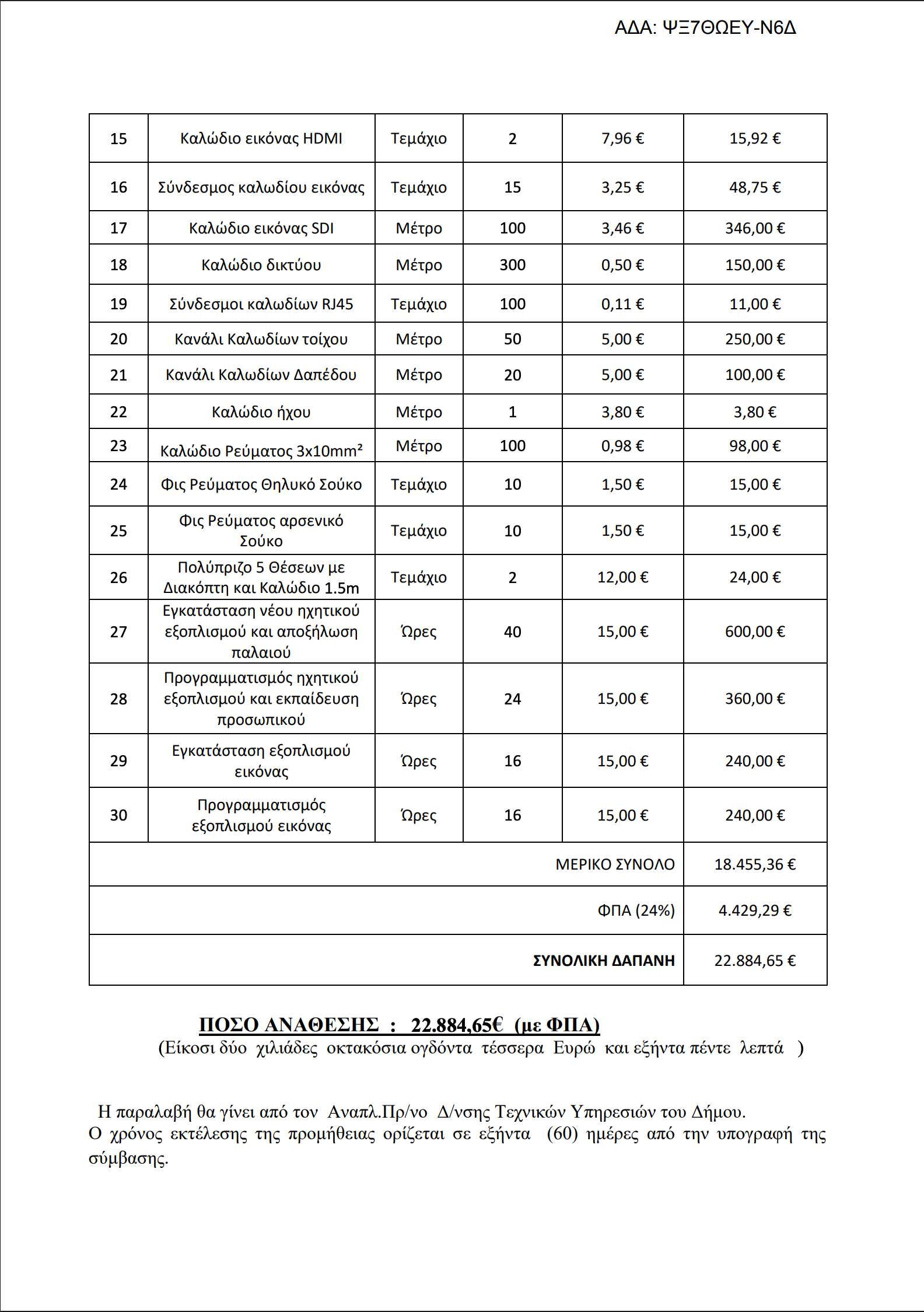 ΑΔΑ: ΨΞ7ΘΩΕΥ-Ν6Δ

| 15 | Καλώδιο εικόνας HDMI | Τεμάχιο | 2 | 7,96 € | 15,92 € |
|---|---|---|---|---|---|
| 16 | Σύνδεσμος καλωδίου εικόνας | Τεμάχιο | 15 | 3,25 € | 48,75 € |
| 17 | Καλώδιο εικόνας SDI | Μέτρο | 100 | 3,46 € | 346,00 € |
| 18 | Καλώδιο δικτύου | Μέτρο | 300 | 0,50 € | 150,00 € |
| 19 | Σύνδεσμοι καλωδίων RJ45 | Τεμάχιο | 100 | 0,11 € | 11,00 € |
| 20 | Κανάλι Καλωδίων τοίχου | Μέτρο | 50 | 5,00 € | 250,00 € |
| 21 | Κανάλι Καλωδίων Δαπέδου | Μέτρο | 20 | 5,00 € | 100,00 € |
| 22 | Καλώδιο ήχου | Μέτρο | 1 | 3,80 € | 3,80 € |
| 23 | Καλώδιο Ρεύματος 3x10mm² | Μέτρο | 100 | 0,98 € | 98,00 € |
| 24 | Φις Ρεύματος Θηλυκό Σούκο | Τεμάχιο | 10 | 1,50 € | 15,00 € |
| 25 | Φις Ρεύματος αρσενικό Σούκο | Τεμάχιο | 10 | 1,50 € | 15,00 € |
| 26 | Πολύπριζο 5 Θέσεων με Διακόπτη και Καλώδιο 1.5m | Τεμάχιο | 2 | 12,00 € | 24,00 € |
| 27 | Εγκατάσταση νέου ηχητικού εξοπλισμού και αποξήλωση παλαιού | Ώρες | 40 | 15,00 € | 600,00 € |
| 28 | Προγραμματισμός ηχητικού εξοπλισμού και εκπαίδευση προσωπικού | Ώρες | 24 | 15,00 € | 360,00 € |
| 29 | Εγκατάσταση εξοπλισμού εικόνας | Ώρες | 16 | 15,00 € | 240,00 € |
| 30 | Προγραμματισμός εξοπλισμού εικόνας | Ώρες | 16 | 15,00 € | 240,00 € |
| | | | | ΜΕΡΙΚΟ ΣΥΝΟΛΟ | 18.455,36 € |
| | | | | ΦΠΑ (24%) | 4.429,29 € |
| | | | | ΣΥΝΟΛΙΚΗ ΔΑΠΑΝΗ | 22.884,65 € |

ΠΟΣΟ ΑΝΑΘΕΣΗΣ : 22.884,65€ (με ΦΠΑ)
(Είκοσι δύο χιλιάδες οκτακόσια ογδόντα τέσσερα Ευρώ και εξήντα πέντε λεπτά )

Η παραλαβή θα γίνει από τον Αναπλ.Πρ/νο Δ/νσης Τεχνικών Υπηρεσιών του Δήμου.
Ο χρόνος εκτέλεσης της προμήθειας ορίζεται σε εξήντα (60) ημέρες από την υπογραφή της σύμβασης.